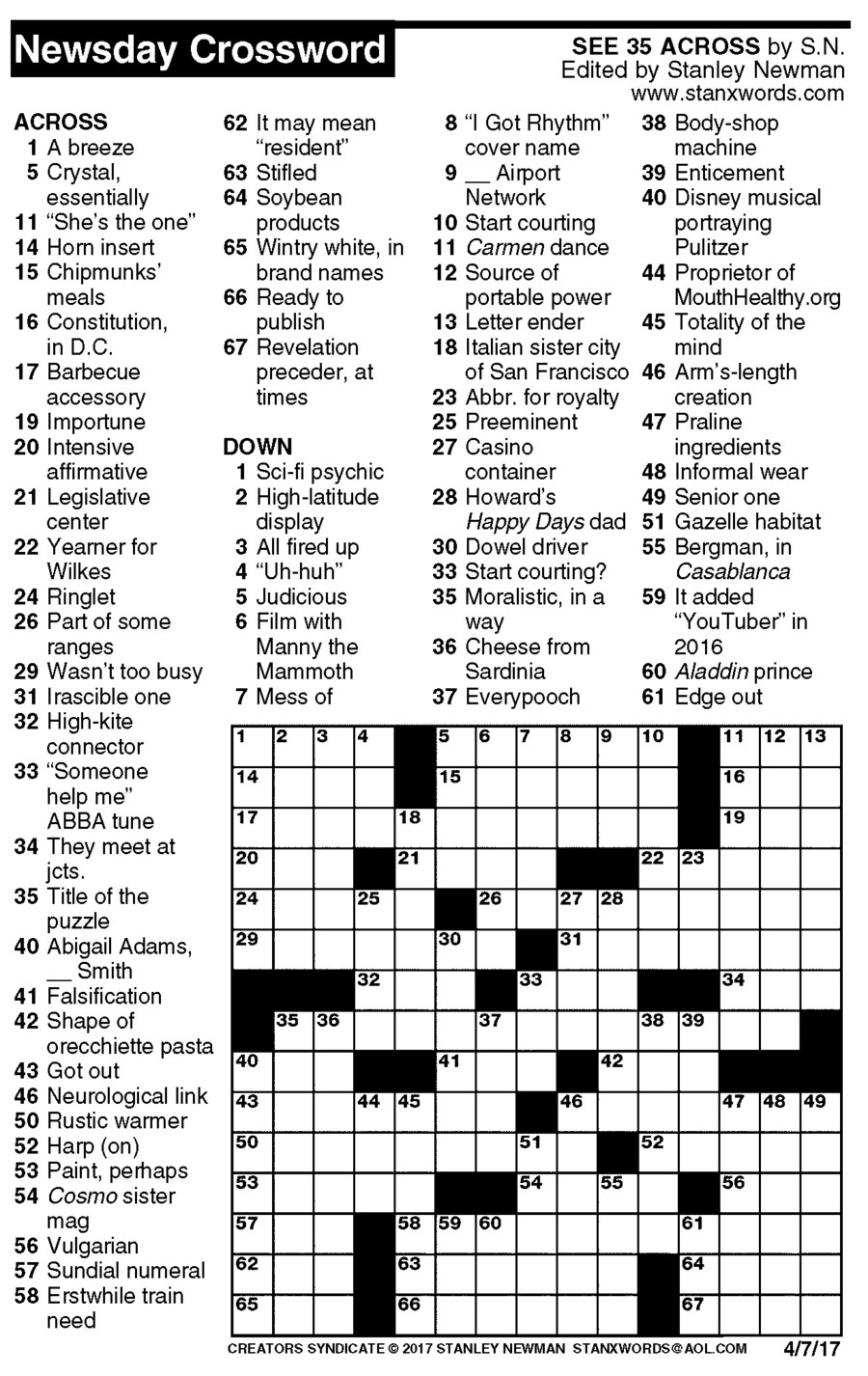 Newsday Crossword

SEE 35 ACROSS by S.N.
Edited by Stanley Newman
www.stanxwords.com

ACROSS
1 A breeze
5 Crystal, essentially
11 "She's the one"
14 Horn insert
15 Chipmunks' meals
16 Constitution, in D.C.
17 Barbecue accessory
19 Importune
20 Intensive affirmative
21 Legislative center
22 Yearner for Wilkes
24 Ringlet
26 Part of some ranges
29 Wasn't too busy
31 Irascible one
32 High-kite connector
33 "Someone help me" ABBA tune
34 They meet at jcts.
35 Title of the puzzle
40 Abigail Adams, __ Smith
41 Falsification
42 Shape of orecchiette pasta
43 Got out
46 Neurological link
50 Rustic warmer
52 Harp (on)
53 Paint, perhaps
54 Cosmo sister mag
56 Vulgarian
57 Sundial numeral
58 Erstwhile train need
62 It may mean "resident"
63 Stifled
64 Soybean products
65 Wintry white, in brand names
66 Ready to publish
67 Revelation preceder, at times

DOWN
1 Sci-fi psychic
2 High-latitude display
3 All fired up
4 "Uh-huh"
5 Judicious
6 Film with Manny the Mammoth
7 Mess of
8 "I Got Rhythm" cover name
9 __ Airport Network
10 Start courting
11 Carmen dance
12 Source of portable power
13 Letter ender
18 Italian sister city of San Francisco
23 Abbr. for royalty
25 Preeminent
27 Casino container
28 Howard's Happy Days dad
30 Dowel driver
33 Start courting?
35 Moralistic, in a way
36 Cheese from Sardinia
37 Everypooch
38 Body-shop machine
39 Enticement
40 Disney musical portraying Pulitzer
44 Proprietor of MouthHealthy.org
45 Totality of the mind
46 Arm's-length creation
47 Praline ingredients
48 Informal wear
49 Senior one
51 Gazelle habitat
55 Bergman, in Casablanca
59 It added "YouTuber" in 2016
60 Aladdin prince
61 Edge out

1 2 3 4 5 6 7 8 9 10 11 12 13 14 15 16 17 18 19 20 21 22 23 24 25 26 27 28 29 30 31 32 33 34 35 36 37 38 39 40 41 42 43 44 45 46 47 48 49 50 51 52 53 54 55 56 57 58 59 60 61 62 63 64 65 66 67

CREATORS SYNDICATE © 2017 STANLEY NEWMAN STANXWORDS@AOL.COM 4/7/17